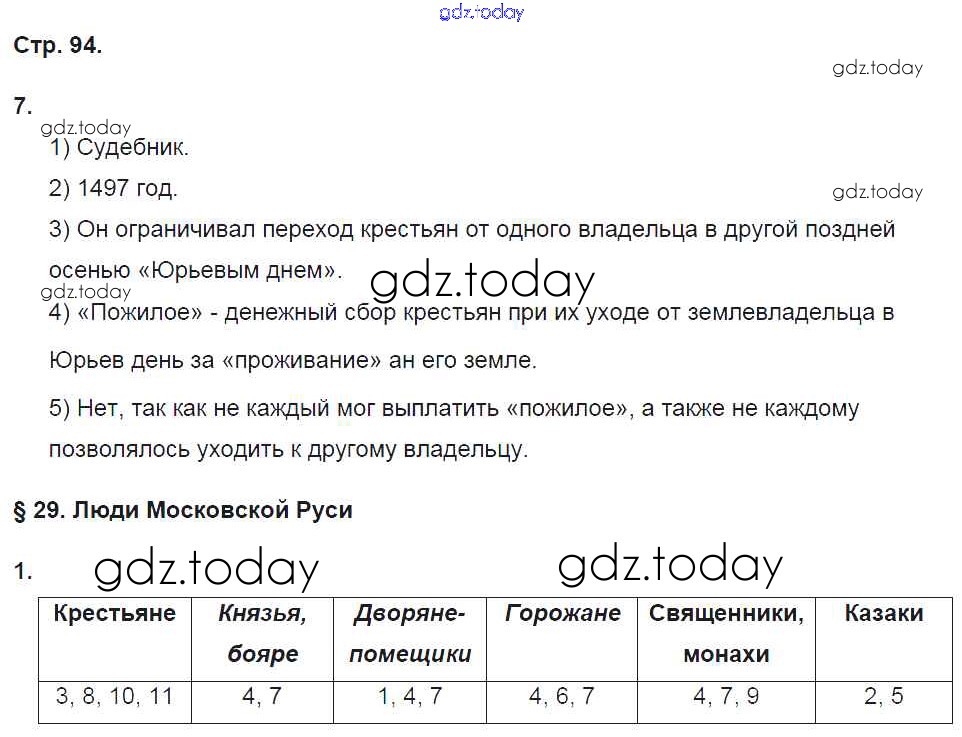 gdz.today

Стр. 94.

gdz.today

7.

gdz.today

1) Судебник.

2) 1497 год.

gdz.today

3) Он ограничивал переход крестьян от одного владельца в другой поздней осенью «Юрьевым днем».

gdz.today

gdz.today

4) «Пожилое» - денежный сбор крестьян при их уходе от землевладельца в Юрьев день за «проживание» ан его земле.

5) Нет, так как не каждый мог выплатить «пожилое», а также не каждому позволялось уходить к другому владельцу.

§ 29. Люди Московской Руси

1.

gdz.today

gdz.today

| Крестьяне | Князья, бояре | Дворяне-помещики | Горожане | Священники, монахи | Казаки |
|---|---|---|---|---|---|
| 3, 8, 10, 11 | 4, 7 | 1, 4, 7 | 4, 6, 7 | 4, 7, 9 | 2, 5 |